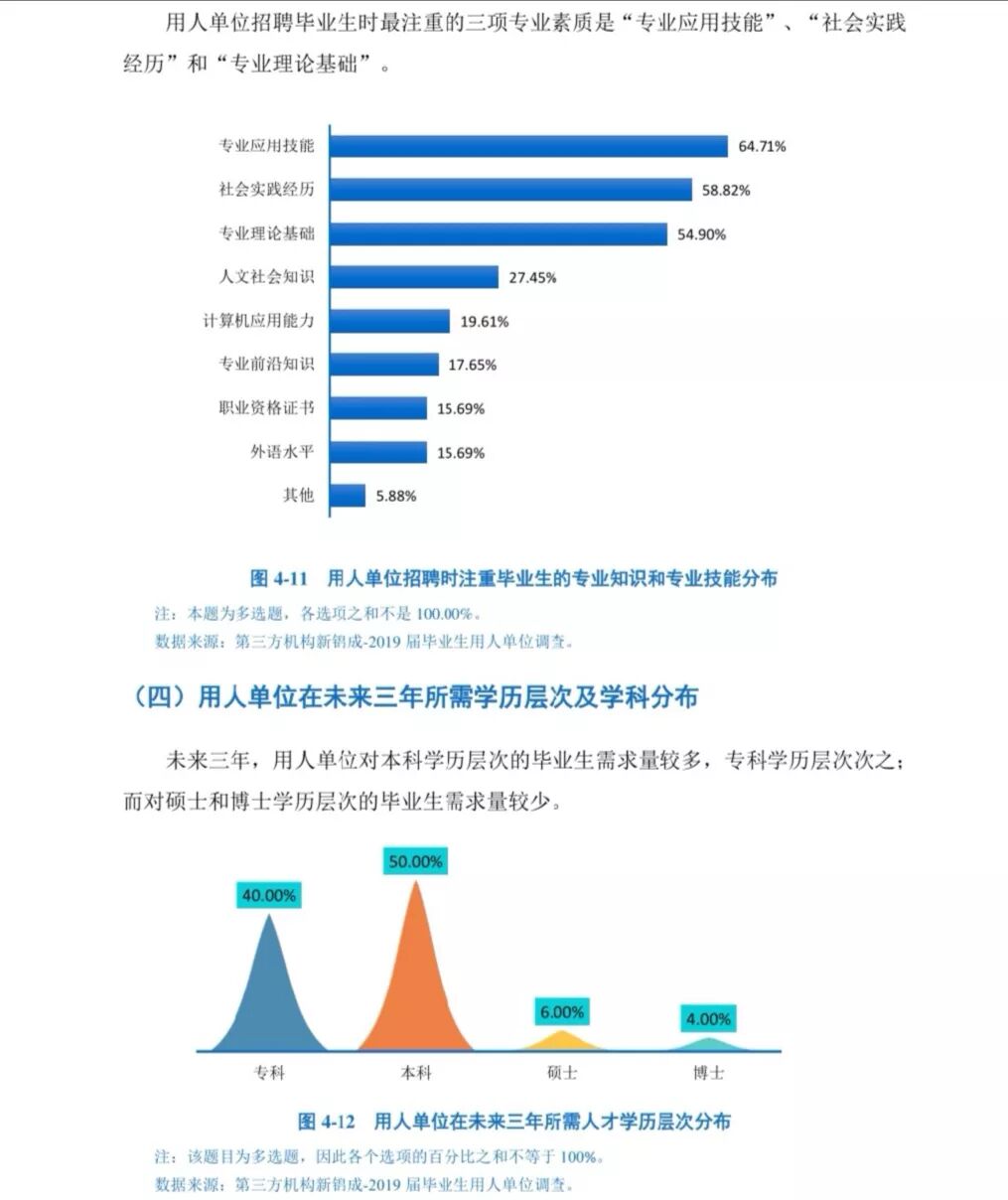 用人单位招聘毕业生时最注重的三项专业素质是“专业应用技能”、“社会实践经历”和“专业理论基础”。

专业应用技能 64.71%
社会实践经历 58.82%
专业理论基础 54.90%
人文社会知识 27.45%
计算机应用能力 19.61%
专业前沿知识 17.65%
职业资格证书 15.69%
外语水平 15.69%
其他 5.88%

图 4-11 用人单位招聘时注重毕业生的专业知识和专业技能分布

注：本题为多选题，各选项之和不是 100.00%。
数据来源：第三方机构新锦成-2019 届毕业生用人单位调查。

（四）用人单位在未来三年所需学历层次及学科分布

未来三年，用人单位对本科学历层次的毕业生需求量较多，专科学历层次次之；而对硕士和博士学历层次的毕业生需求量较少。

40.00%
50.00%
6.00%
4.00%
专科
本科
硕士
博士

图 4-12 用人单位在未来三年所需人才学历层次分布

注：该题目为多选题，因此各个选项的百分比之和不等于 100%。
数据来源：第三方机构新锦成-2019 届毕业生用人单位调查。